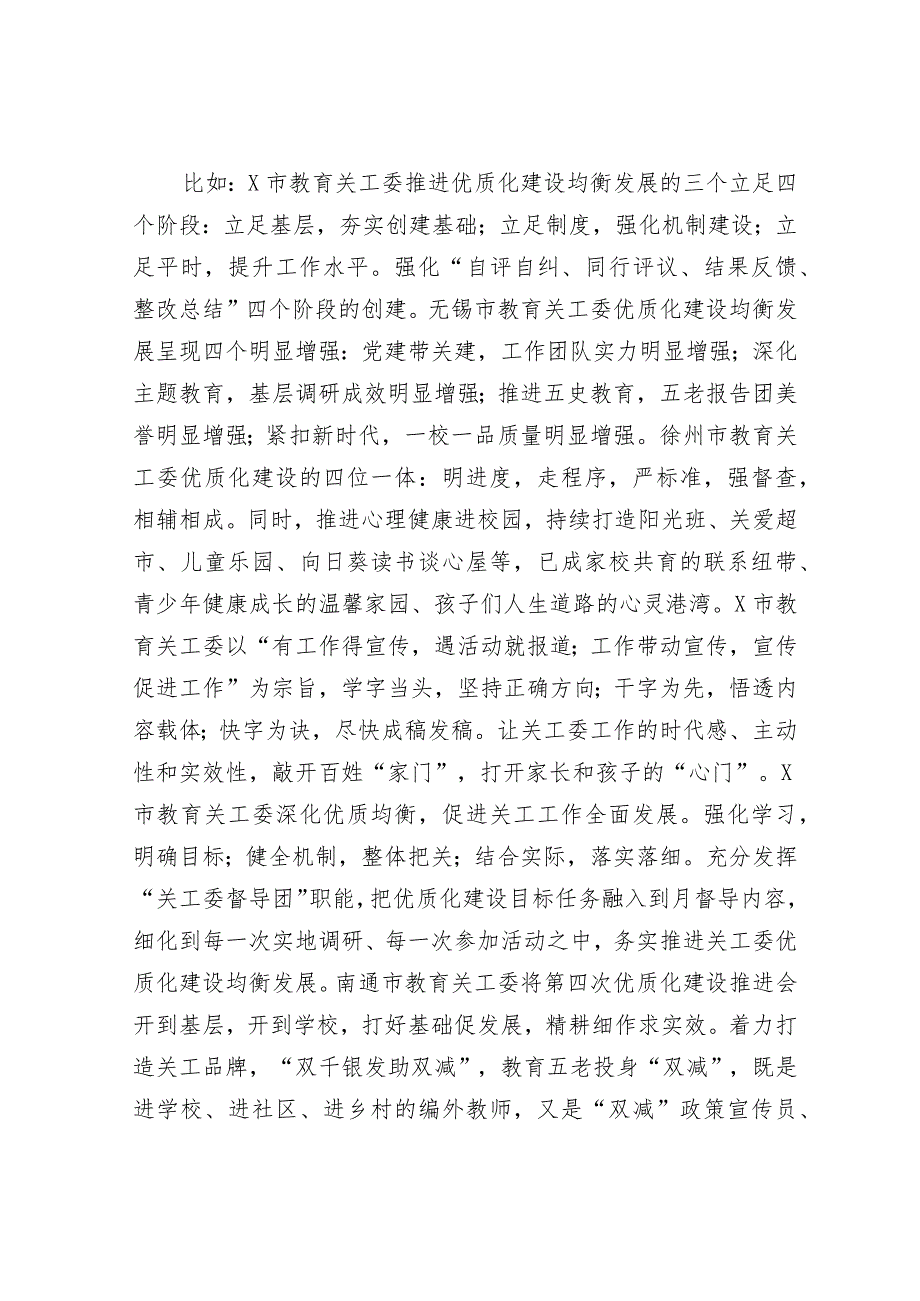 比如：X市教育关工委推进优质化建设均衡发展的三个立足四个阶段：立足基层，夯实创建基础；立足制度，强化机制建设；立足平时，提升工作水平。强化“自评自纠、同行评议、结果反馈、整改总结”四个阶段的创建。无锡市教育关工委优质化建设均衡发展呈现四个明显增强：党建带关建，工作团队实力明显增强；深化主题教育，基层调研成效明显增强；推进五史教育，五老报告团美誉明显增强；紧扣新时代，一校一品质量明显增强。徐州市教育关工委优质化建设的四位一体：明进度，走程序，严标准，强督查，相辅相成。同时，推进心理健康进校园，持续打造阳光班、关爱超市、儿童乐园、向日葵读书谈心屋等，已成家校共育的联系纽带、青少年健康成长的温馨家园、孩子们人生道路的心灵港湾。X市教育关工委以“有工作得宣传，遇活动就报道；工作带动宣传，宣传促进工作”为宗旨，学字当头，坚持正确方向；干字为先，悟透内容载体；快字为诀，尽快成稿发稿。让关工委工作的时代感、主动性和实效性，敲开百姓“家门”，打开家长和孩子的“心门”。X市教育关工委深化优质均衡，促进关工工作全面发展。强化学习，明确目标；健全机制，整体把关；结合实际，落实落细。充分发挥“关工委督导团”职能，把优质化建设目标任务融入到月督导内容，细化到每一次实地调研、每一次参加活动之中，务实推进关工委优质化建设均衡发展。南通市教育关工委将第四次优质化建设推进会开到基层，开到学校，打好基础促发展，精耕细作求实效。着力打造关工品牌，“双千银发助双减”，教育五老投身“双减”，既是进学校、进社区、进乡村的编外教师，又是“双减”政策宣传员、